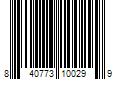 8 40773 10029 9